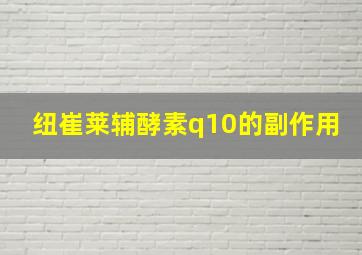 纽崔莱辅酵素q10的副作用